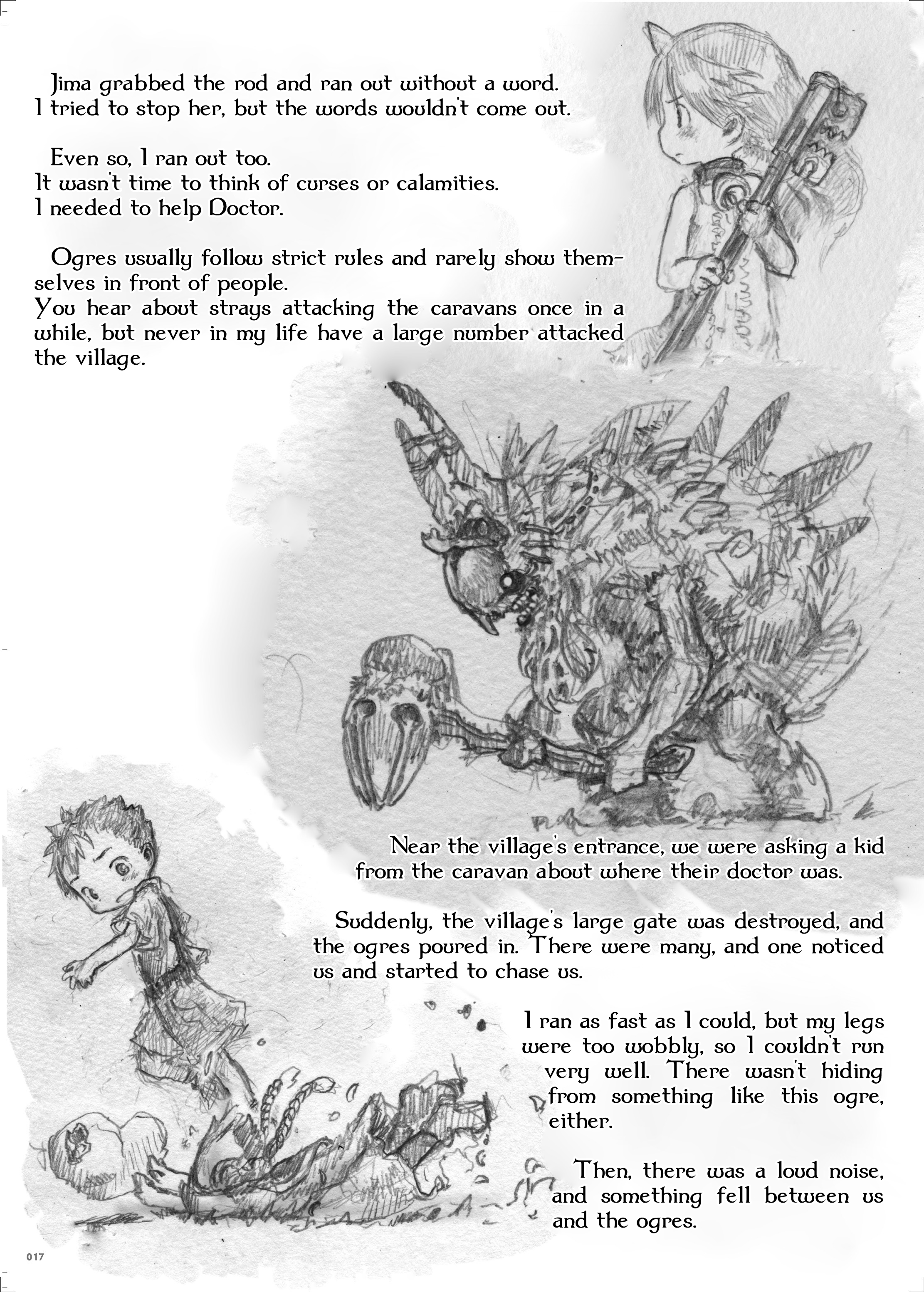 Jima grabbed the rod and ran out without a word.
I tried to stop her, but the words wouldn't come out.

Even so, I ran out too.
It wasn't time to think of curses or calamities.
I needed to help Doctor.

Ogres usually follow strict rules and rarely show themselves in front of people.
You hear about strays attacking the caravans once in a while, but never in my life have a large number attacked the village.

Near the village's entrance, we were asking a kid from the caravan about where their doctor was.

Suddenly, the village's large gate was destroyed, and the ogres poured in. There were many, and one noticed us and started to chase us.

I ran as fast as I could, but my legs were too wobbly, so I couldn't run very well. There wasn't hiding from something like this ogre, either.

Then, there was a loud noise, and something fell between us and the ogres.

017